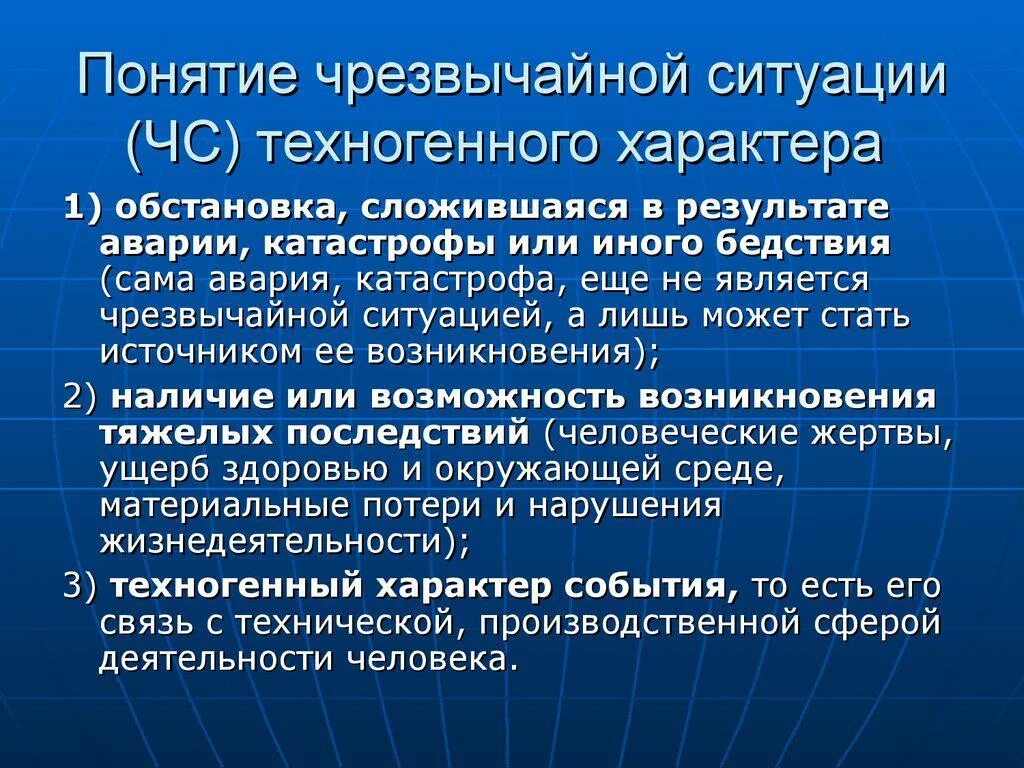 Понятие чрезвычайной ситуации (ЧС) техногенного характера

1) обстановка, сложившаяся в результате аварии, катастрофы или иного бедствия (сама авария, катастрофа, еще не является чрезвычайной ситуацией, а лишь может стать источником ее возникновения);

2) наличие или возможность возникновения тяжелых последствий (человеческие жертвы, ущерб здоровью и окружающей среде, материальные потери и нарушения жизнедеятельности);

3) техногенный характер события, то есть его связь с технической, производственной сферой деятельности человека.